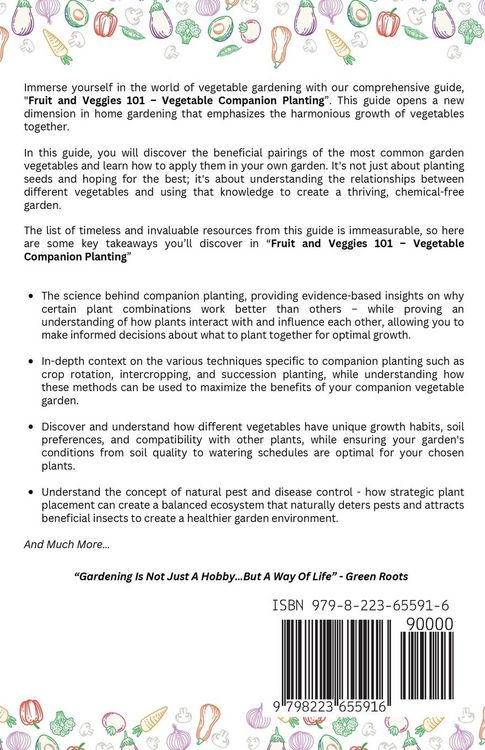 Immerse yourself in the world of vegetable gardening with our comprehensive guide, "Fruit and Veggies 101 – Vegetable Companion Planting". This guide opens a new dimension in home gardening that emphasizes the harmonious growth of vegetables together.

In this guide, you will discover the beneficial pairings of the most common garden vegetables and learn how to apply them in your own garden. It's not just about planting seeds and hoping for the best; it's about understanding the relationships between different vegetables and using that knowledge to create a thriving, chemical-free garden.

The list of timeless and invaluable resources from this guide is immeasurable, so here are some key takeaways you'll discover in "Fruit and Veggies 101 – Vegetable Companion Planting"

• The science behind companion planting, providing evidence-based insights on why certain plant combinations work better than others – while proving an understanding of how plants interact with and influence each other, allowing you to make informed decisions about what to plant together for optimal growth.

• In-depth context on the various techniques specific to companion planting such as crop rotation, intercropping, and succession planting, while understanding how these methods can be used to maximize the benefits of your companion vegetable garden.

• Discover and understand how different vegetables have unique growth habits, soil preferences, and compatibility with other plants, while ensuring your garden's conditions from soil quality to watering schedules are optimal for your chosen plants.

• Understand the concept of natural pest and disease control - how strategic plant placement can create a balanced ecosystem that naturally deters pests and attracts beneficial insects to create a healthier garden environment.

And Much More...

"Gardening Is Not Just A Hobby...But A Way Of Life" - Green Roots

ISBN 979-8-223-65591-6

90000

9 798223 655916